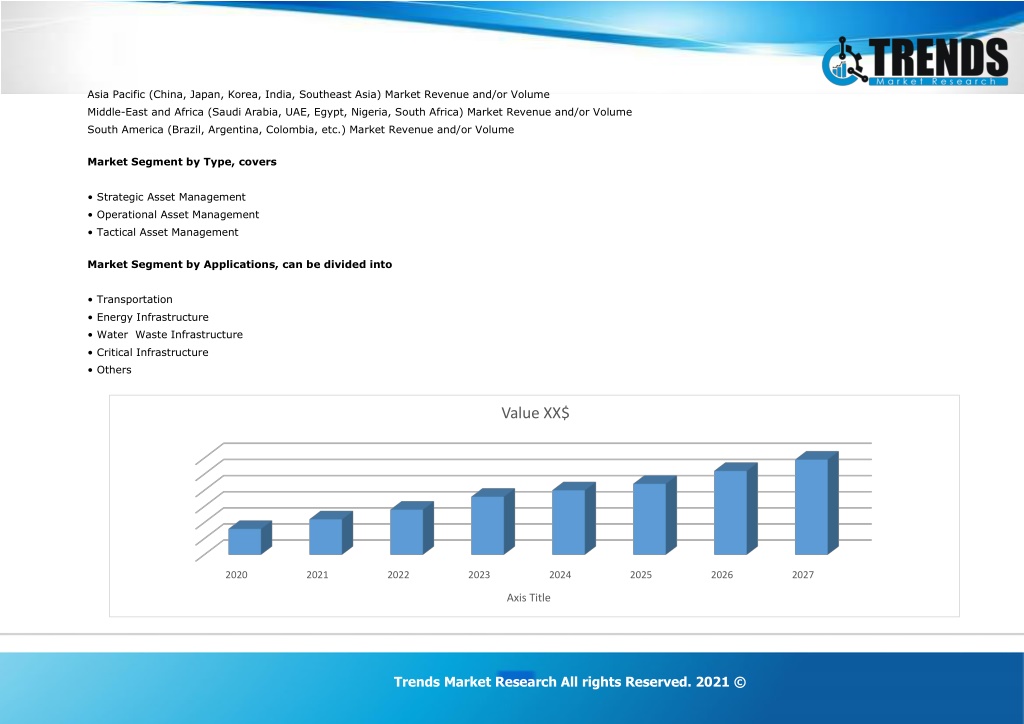 TRENDS
Market Research

Asia Pacific (China, Japan, Korea, India, Southeast Asia) Market Revenue and/or Volume
Middle-East and Africa (Saudi Arabia, UAE, Egypt, Nigeria, South Africa) Market Revenue and/or Volume
South America (Brazil, Argentina, Colombia, etc.) Market Revenue and/or Volume

Market Segment by Type, covers

• Strategic Asset Management
• Operational Asset Management
• Tactical Asset Management

Market Segment by Applications, can be divided into

• Transportation
• Energy Infrastructure
• Water Waste Infrastructure
• Critical Infrastructure
• Others

Value XX$

2020 2021 2022 2023 2024 2025 2026 2027

Axis Title

Trends Market Research All rights Reserved. 2021 ©